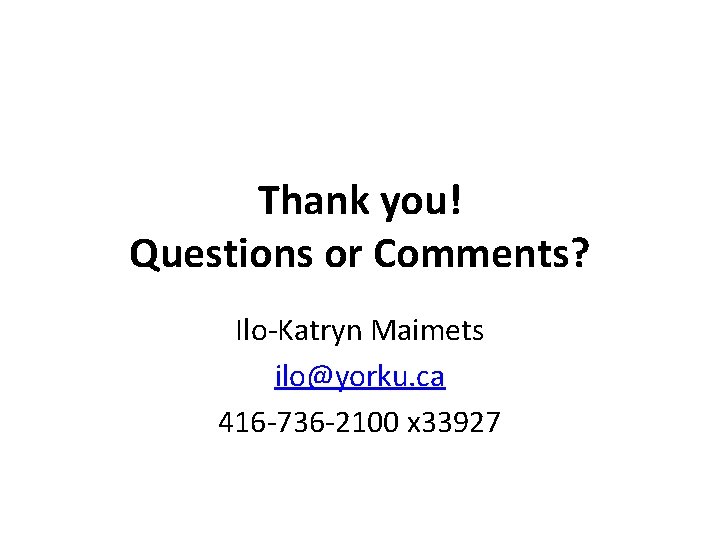 Thank you!
Questions or Comments?

Ilo-Katryn Maimets

ilo@yorku.ca

416-736-2100 x33927